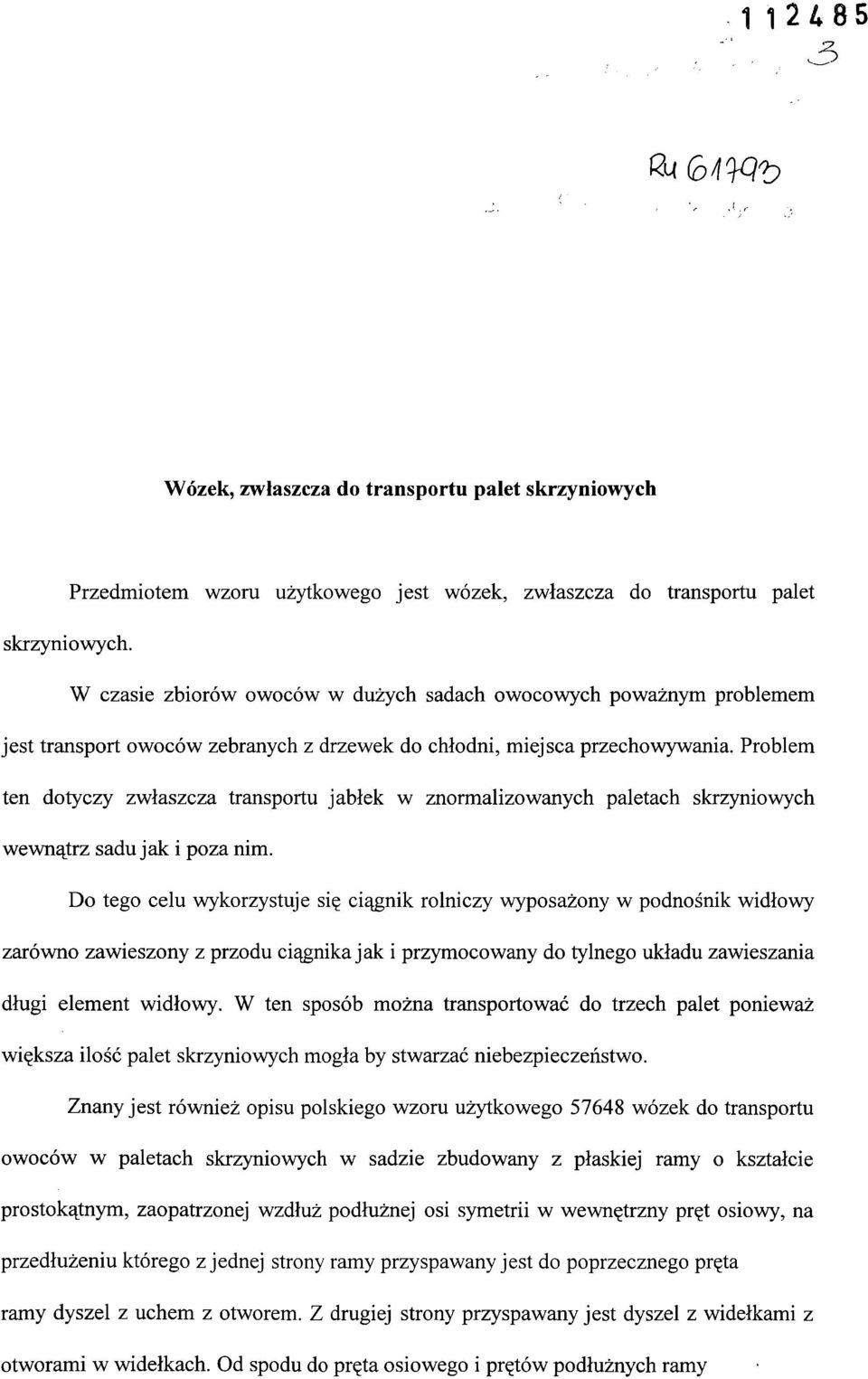 112485

3

Ru 61793

Wózek, zwłaszcza do transportu palet skrzyniowych

Przedmiotem wzoru użytkowego jest wózek, zwłaszcza do transportu palet skrzyniowych.

W czasie zbiorów owoców w dużych sadach owocowych poważnym problemem jest transport owoców zebranych z drzewek do chłodni, miejsca przechowywania. Problem ten dotyczy zwłaszcza transportu jabłek w znormalizowanych paletach skrzyniowych wewnątrz sadu jak i poza nim.

Do tego celu wykorzystuje się ciągnik rolniczy wyposażony w podnośnik widłowy zarówno zawieszony z przodu ciągnika jak i przymocowany do tylnego układu zawieszania długi element widłowy. W ten sposób można transportować do trzech palet ponieważ większa ilość palet skrzyniowych mogła by stwarzać niebezpieczeństwo.

Znany jest również opisu polskiego wzoru użytkowego 57648 wózek do transportu owoców w paletach skrzyniowych w sadzie zbudowany z płaskiej ramy o kształcie prostokątnym, zaopatrzonej wzdłuż podłużnej osi symetrii w wewnętrzny pręt osiowy, na przedłużeniu którego z jednej strony ramy przyspawany jest do poprzecznego pręta ramy dyszel z uchem z otworem. Z drugiej strony przyspawany jest dyszel z widełkami z otworami w widełkach. Od spodu do pręta osiowego i prętów podłużnych ramy